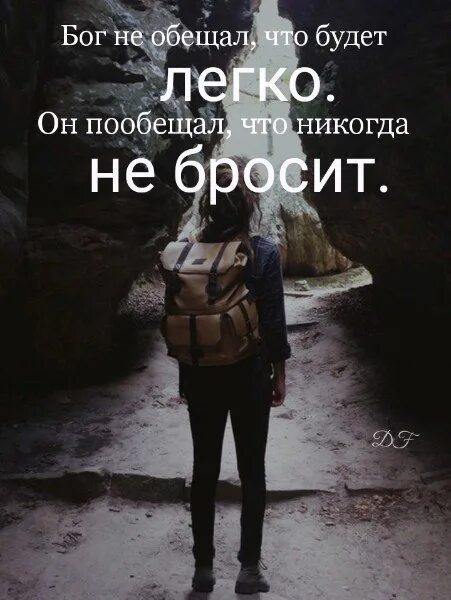 Бог не обещал, что будет легко.
Он пообещал, что никогда не бросит.

DF